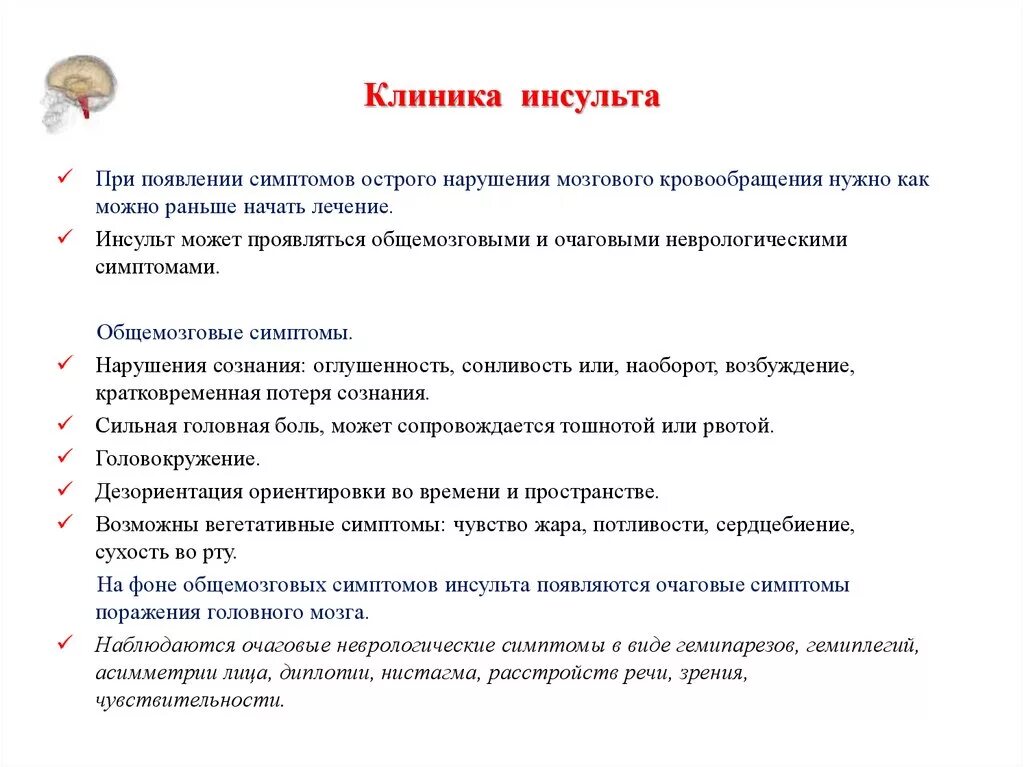 Клиника инсульта

✓ При появлении симптомов острого нарушения мозгового кровообращения нужно как можно раньше начать лечение.

✓ Инсульт может проявляться общемозговыми и очаговыми неврологическими симптомами.

Общемозговые симптомы.

✓ Нарушения сознания: оглушенность, сонливость или, наоборот, возбуждение, кратковременная потеря сознания.

✓ Сильная головная боль, может сопровождается тошнотой или рвотой.

✓ Головокружение.

✓ Дезориентация ориентировки во времени и пространстве.

✓ Возможны вегетативные симптомы: чувство жара, потливости, сердцебиение, сухость во рту.

На фоне общемозговых симптомов инсульта появляются очаговые симптомы поражения головного мозга.

✓ Наблюдаются очаговые неврологические симптомы в виде гемипарезов, гемиплегий, асимметрии лица, диплопии, нистагма, расстройств речи, зрения, чувствительности.